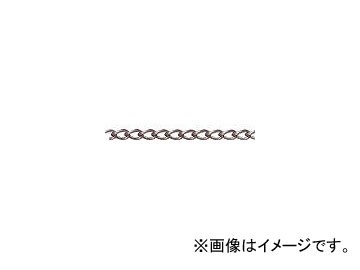 ※画像はイメージです。